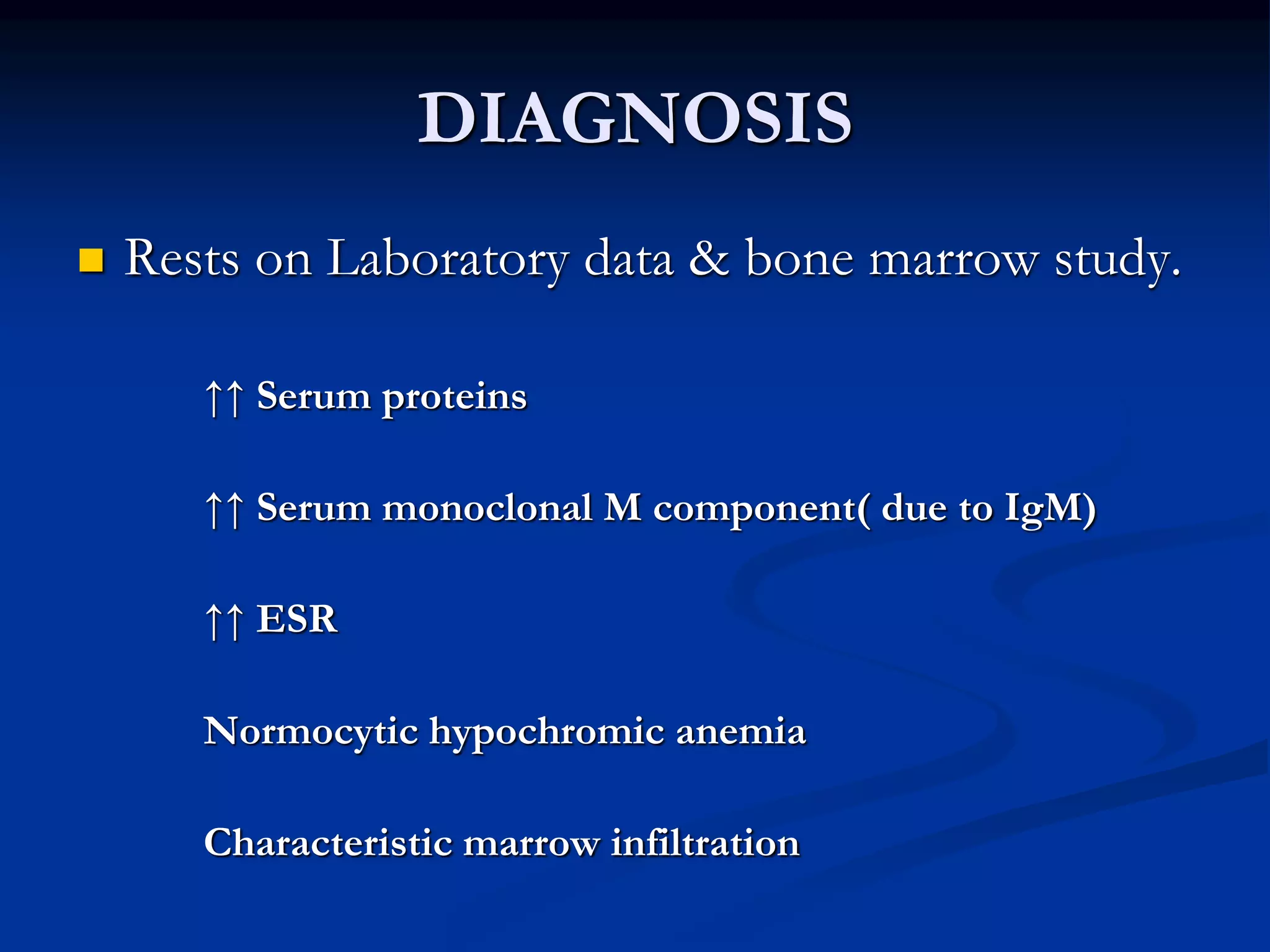 DIAGNOSIS

Rests on Laboratory data & bone marrow study.

↑↑ Serum proteins

↑↑ Serum monoclonal M component( due to IgM)

↑↑ ESR

Normocytic hypochromic anemia

Characteristic marrow infiltration